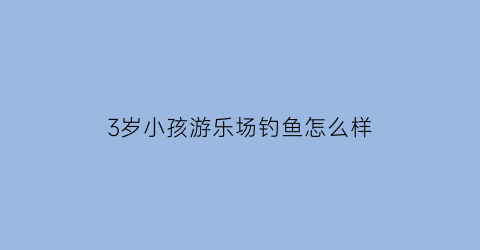 3岁小孩游乐场钓鱼怎么样